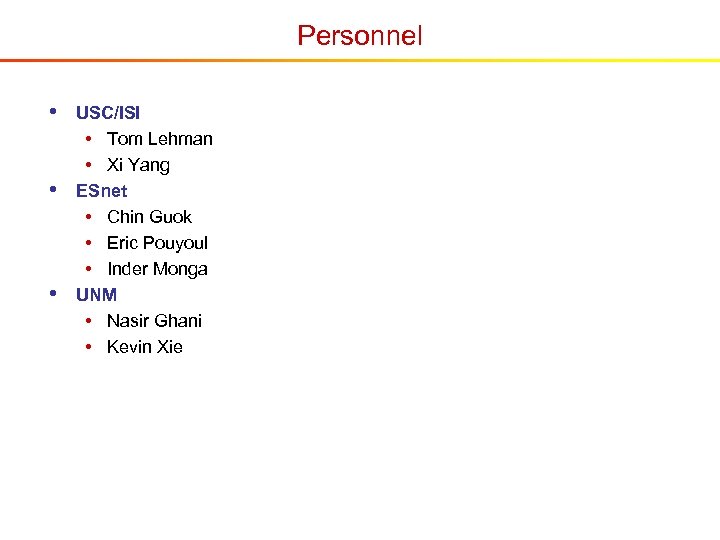 Personnel

• USC/ISI
• Tom Lehman
• Xi Yang
• ESnet
• Chin Guok
• Eric Pouyoul
• Inder Monga
• UNM
• Nasir Ghani
• Kevin Xie